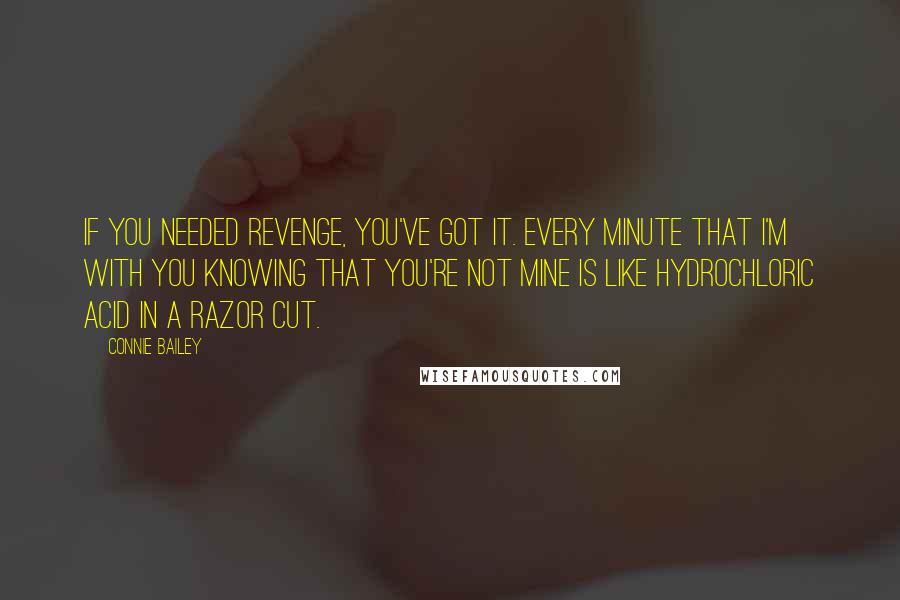 IF YOU NEEDED REVENGE, YOU'VE GOT IT. EVERY MINUTE THAT I'M WITH YOU KNOWING THAT YOU'RE NOT MINE IS LIKE HYDROCHLORIC ACID IN A RAZOR CUT.

CONNIE BAILEY

WISEFAMOUSQUOTES.COM